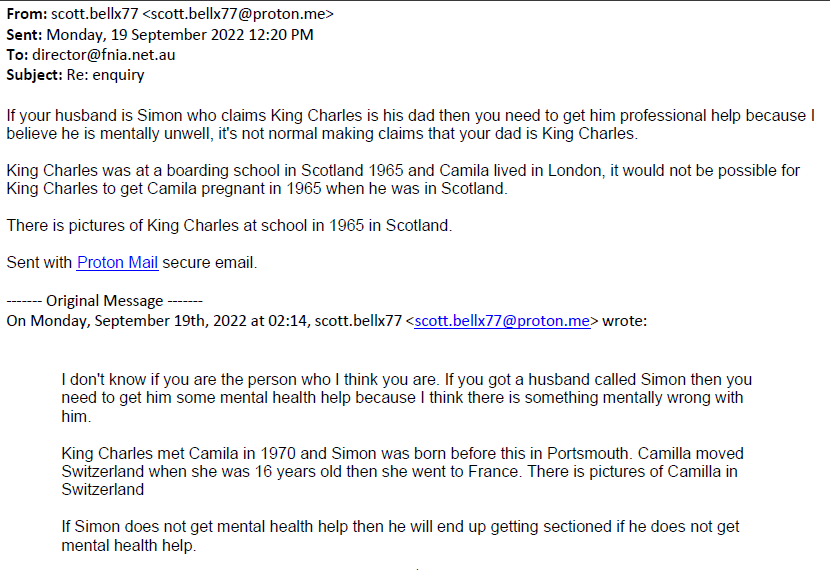 **From:** scott.bellx77 <scott.bellx77@proton.me>
**Sent:** Monday, 19 September 2022 12:20 PM
**To:** director@fnia.net.au
**Subject:** Re: enquiry

If your husband is Simon who claims King Charles is his dad then you need to get him professional help because I believe he is mentally unwell, it's not normal making claims that your dad is King Charles.

King Charles was at a boarding school in Scotland 1965 and Camila lived in London, it would not be possible for King Charles to get Camila pregnant in 1965 when he was in Scotland.

There is pictures of King Charles at school in 1965 in Scotland.

Sent with Proton Mail secure email.

------- Original Message -------
On Monday, September 19th, 2022 at 02:14, scott.bellx77 <scott.bellx77@proton.me> wrote:

I don't know if you are the person who I think you are. If you got a husband called Simon then you need to get him some mental health help because I think there is something mentally wrong with him.

King Charles met Camila in 1970 and Simon was born before this in Portsmouth. Camilla moved Switzerland when she was 16 years old then she went to France. There is pictures of Camilla in Switzerland

If Simon does not get mental health help then he will end up getting sectioned if he does not get mental health help.